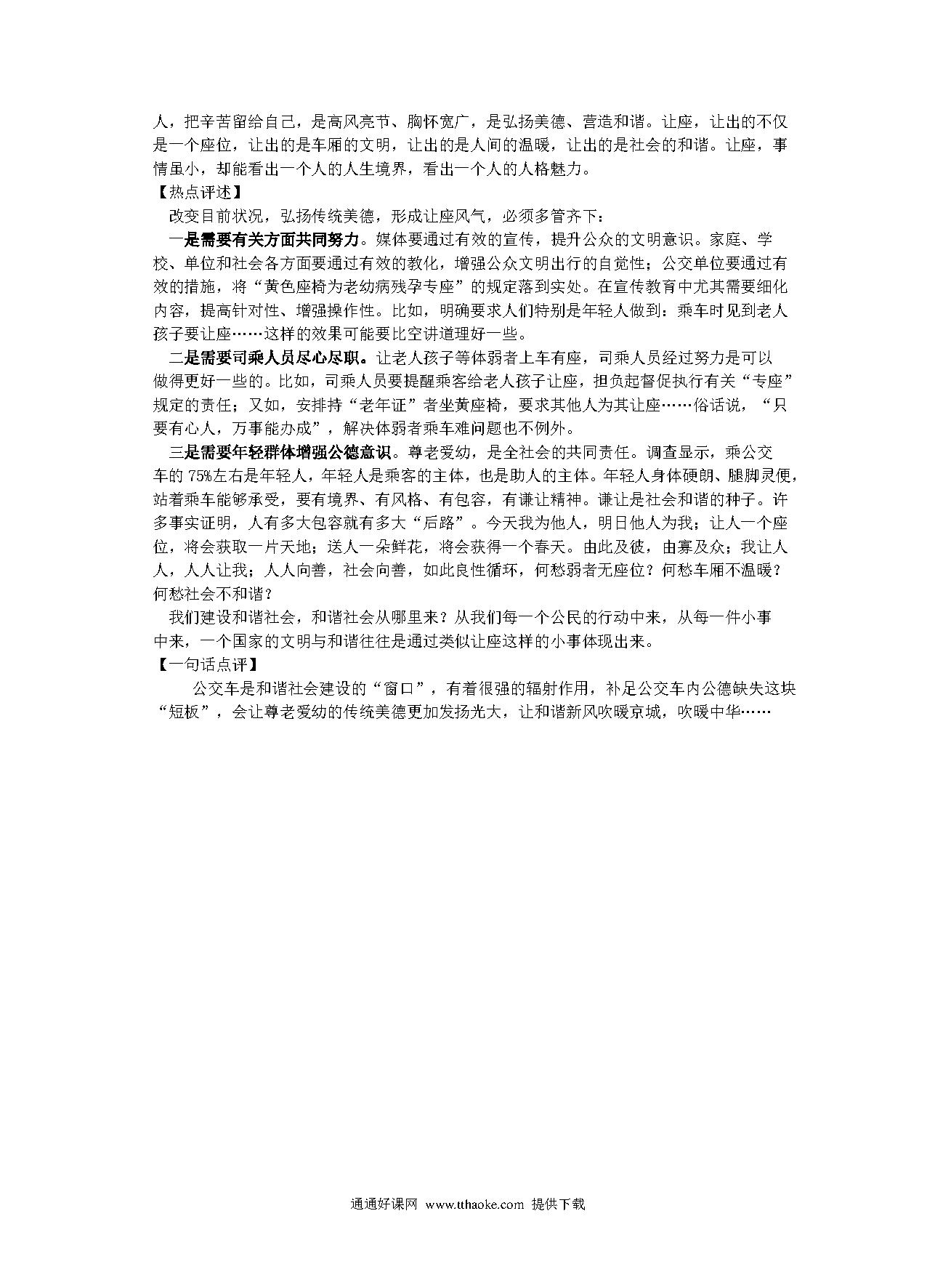 人，把辛苦留给自己，是高风亮节、胸怀宽广，是弘扬美德、营造和谐。让座，让出的不仅是一个座位，让出的是车厢的文明，让出的是人间的温暖，让出的是社会的和谐。让座，事情虽小，却能看出一个人的人生境界，看出一个人的人格魅力。

【热点评述】

改变目前状况，弘扬传统美德，形成让座风气，必须多管齐下：

一是需要有关方面共同努力。媒体要通过有效的宣传，提升公众的文明意识。家庭、学校、单位和社会各方面要通过有效的教化，增强公众文明出行的自觉性；公交单位要通过有效的措施，将“黄色座椅为老幼病残孕专座”的规定落到实处。在宣传教育中尤其需要细化内容，提高针对性、增强操作性。比如，明确要求人们特别是年轻人做到：乘车时见到老人孩子要让座……这样的效果可能要比空讲道理好一些。

二是需要司乘人员尽心尽职。让老人孩子等体弱者上车有座，司乘人员经过努力是可以做得更好一些的。比如，司乘人员要提醒乘客给老人孩子让座，担负起督促执行有关“专座”规定的责任；又如，安排持“老年证”者坐黄座椅，要求其他人为其让座……俗话说，“只要有心人，万事能办成”，解决体弱者乘车难问题也不例外。

三是需要年轻群体增强公德意识。尊老爱幼，是全社会的共同责任。调查显示，乘公交车的 75%左右是年轻人，年轻人是乘客的主体，也是助人的主体。年轻人身体硬朗、腿脚灵便，站着乘车能够承受，要有境界、有风格、有包容，有谦让精神。谦让是社会和谐的种子。许多事实证明，人有多大包容就有多大“后路”。今天我为他人，明日他人为我；让人一个座位，将会获取一片天地；送人一朵鲜花，将会获得一个春天。由此及彼，由寡及众；我让人人，人人让我；人人向善，社会向善，如此良性循环，何愁弱者无座位？何愁车厢不温暖？何愁社会不和谐？

我们建设和谐社会，和谐社会从哪里来？从我们每一个公民的行动中来，从每一件小事中来，一个国家的文明与和谐往往是通过类似让座这样的小事体现出来。

【一句话点评】

公交车是和谐社会建设的“窗口”，有着很强的辐射作用，补足公交车内公德缺失这块“短板”，会让尊老爱幼的传统美德更加发扬光大，让和谐新风吹暖京城，吹暖中华……

通通好课网 www.tthaoke.com 提供下载